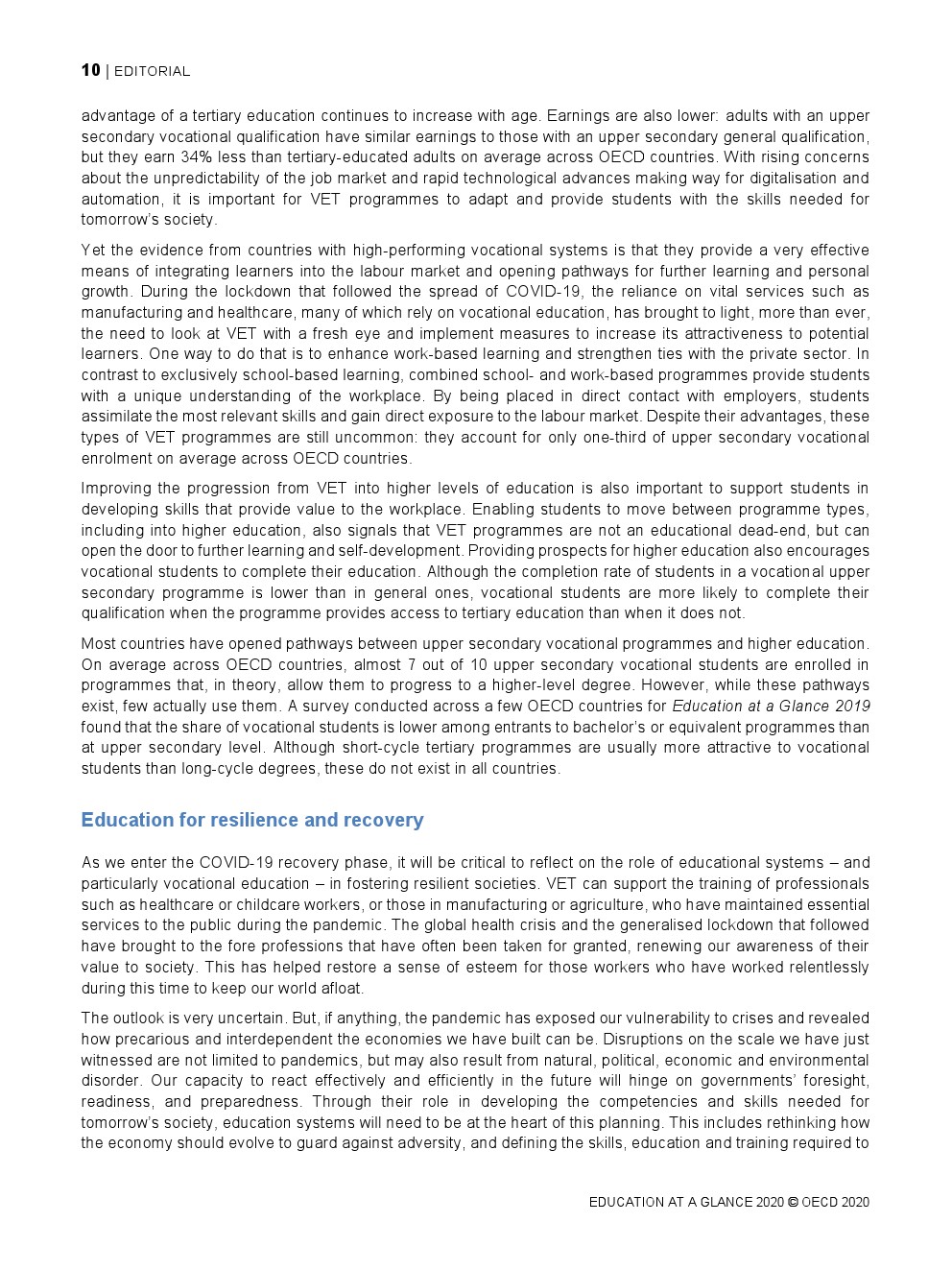 10 | EDITORIAL

advantage of a tertiary education continues to increase with age. Earnings are also lower: adults with an upper secondary vocational qualification have similar earnings to those with an upper secondary general qualification, but they earn 34% less than tertiary-educated adults on average across OECD countries. With rising concerns about the unpredictability of the job market and rapid technological advances making way for digitalisation and automation, it is important for VET programmes to adapt and provide students with the skills needed for tomorrow's society.

Yet the evidence from countries with high-performing vocational systems is that they provide a very effective means of integrating learners into the labour market and opening pathways for further learning and personal growth. During the lockdown that followed the spread of COVID-19, the reliance on vital services such as manufacturing and healthcare, many of which rely on vocational education, has brought to light, more than ever, the need to look at VET with a fresh eye and implement measures to increase its attractiveness to potential learners. One way to do that is to enhance work-based learning and strengthen ties with the private sector. In contrast to exclusively school-based learning, combined school- and work-based programmes provide students with a unique understanding of the workplace. By being placed in direct contact with employers, students assimilate the most relevant skills and gain direct exposure to the labour market. Despite their advantages, these types of VET programmes are still uncommon: they account for only one-third of upper secondary vocational enrolment on average across OECD countries.

Improving the progression from VET into higher levels of education is also important to support students in developing skills that provide value to the workplace. Enabling students to move between programme types, including into higher education, also signals that VET programmes are not an educational dead-end, but can open the door to further learning and self-development. Providing prospects for higher education also encourages vocational students to complete their education. Although the completion rate of students in a vocational upper secondary programme is lower than in general ones, vocational students are more likely to complete their qualification when the programme provides access to tertiary education than when it does not.

Most countries have opened pathways between upper secondary vocational programmes and higher education. On average across OECD countries, almost 7 out of 10 upper secondary vocational students are enrolled in programmes that, in theory, allow them to progress to a higher-level degree. However, while these pathways exist, few actually use them. A survey conducted across a few OECD countries for Education at a Glance 2019 found that the share of vocational students is lower among entrants to bachelor's or equivalent programmes than at upper secondary level. Although short-cycle tertiary programmes are usually more attractive to vocational students than long-cycle degrees, these do not exist in all countries.

Education for resilience and recovery

As we enter the COVID-19 recovery phase, it will be critical to reflect on the role of educational systems – and particularly vocational education – in fostering resilient societies. VET can support the training of professionals such as healthcare or childcare workers, or those in manufacturing or agriculture, who have maintained essential services to the public during the pandemic. The global health crisis and the generalised lockdown that followed have brought to the fore professions that have often been taken for granted, renewing our awareness of their value to society. This has helped restore a sense of esteem for those workers who have worked relentlessly during this time to keep our world afloat.

The outlook is very uncertain. But, if anything, the pandemic has exposed our vulnerability to crises and revealed how precarious and interdependent the economies we have built can be. Disruptions on the scale we have just witnessed are not limited to pandemics, but may also result from natural, political, economic and environmental disorder. Our capacity to react effectively and efficiently in the future will hinge on governments' foresight, readiness, and preparedness. Through their role in developing the competencies and skills needed for tomorrow's society, education systems will need to be at the heart of this planning. This includes rethinking how the economy should evolve to guard against adversity, and defining the skills, education and training required to

EDUCATION AT A GLANCE 2020 © OECD 2020